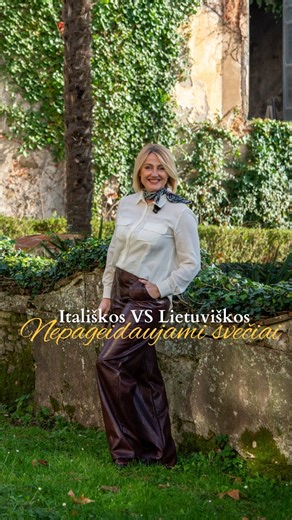 Itališkos VS Lietuviškos
Nepageidaujami svečiai